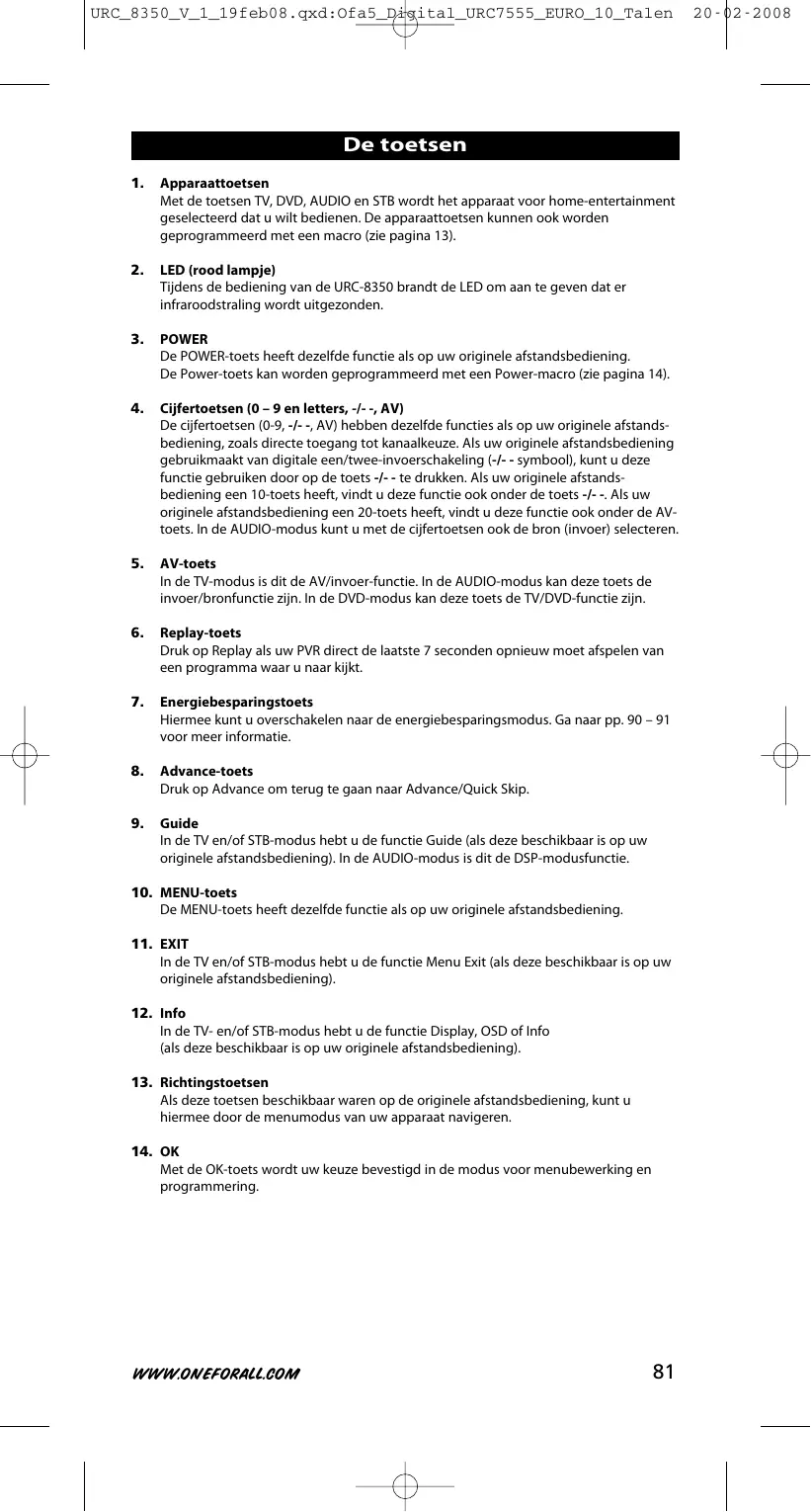 URC_8350_V_1_19feb08.qxd:Ofa5_Digital_URC7555_EURO_10_Talen 20-02-2008

De toetsen

1. Apparaattoetsen
Met de toetsen TV, DVD, AUDIO en STB wordt het apparaat voor home-entertainment geselecteerd dat u wilt bedienen. De apparaattoetsen kunnen ook worden geprogrammeerd met een macro (zie pagina 13).

2. LED (rood lampje)
Tijdens de bediening van de URC-8350 brandt de LED om aan te geven dat er infraroodstraling wordt uitgezonden.

3. POWER
De POWER-toets heeft dezelfde functie als op uw originele afstandsbediening. De Power-toets kan worden geprogrammeerd met een Power-macro (zie pagina 14).

4. Cijfertoetsen (0 – 9 en letters, -/- -, AV)
De cijfertoetsen (0-9, -/- -, AV) hebben dezelfde functies als op uw originele afstandsbediening, zoals directe toegang tot kanaalkeuze. Als uw originele afstandsbediening gebruikmaakt van digitale een/twee-invoerschakeling (-/- - symbool), kunt u deze functie gebruiken door op de toets -/- - te drukken. Als uw originele afstandsbediening een 10-toets heeft, vindt u deze functie ook onder de toets -/- -. Als uw originele afstandsbediening een 20-toets heeft, vindt u deze functie ook onder de AV-toets. In de AUDIO-modus kunt u met de cijfertoetsen ook de bron (invoer) selecteren.

5. AV-toets
In de TV-modus is dit de AV/invoer-functie. In de AUDIO-modus kan deze toets de invoer/bronfunctie zijn. In de DVD-modus kan deze toets de TV/DVD-functie zijn.

6. Replay-toets
Druk op Replay als uw PVR direct de laatste 7 seconden opnieuw moet afspelen van een programma waar u naar kijkt.

7. Energiebesparingstoets
Hiermee kunt u overschakelen naar de energiebesparingsmodus. Ga naar pp. 90 – 91 voor meer informatie.

8. Advance-toets
Druk op Advance om terug te gaan naar Advance/Quick Skip.

9. Guide
In de TV en/of STB-modus hebt u de functie Guide (als deze beschikbaar is op uw originele afstandsbediening). In de AUDIO-modus is dit de DSP-modusfunctie.

10. MENU-toets
De MENU-toets heeft dezelfde functie als op uw originele afstandsbediening.

11. EXIT
In de TV en/of STB-modus hebt u de functie Menu Exit (als deze beschikbaar is op uw originele afstandsbediening).

12. Info
In de TV- en/of STB-modus hebt u de functie Display, OSD of Info (als deze beschikbaar is op uw originele afstandsbediening).

13. Richtingstoetsen
Als deze toetsen beschikbaar waren op de originele afstandsbediening, kunt u hiermee door de menumodus van uw apparaat navigeren.

14. OK
Met de OK-toets wordt uw keuze bevestigd in de modus voor menubewerking en programmering.

WWW.ONEFORALL.COM 81